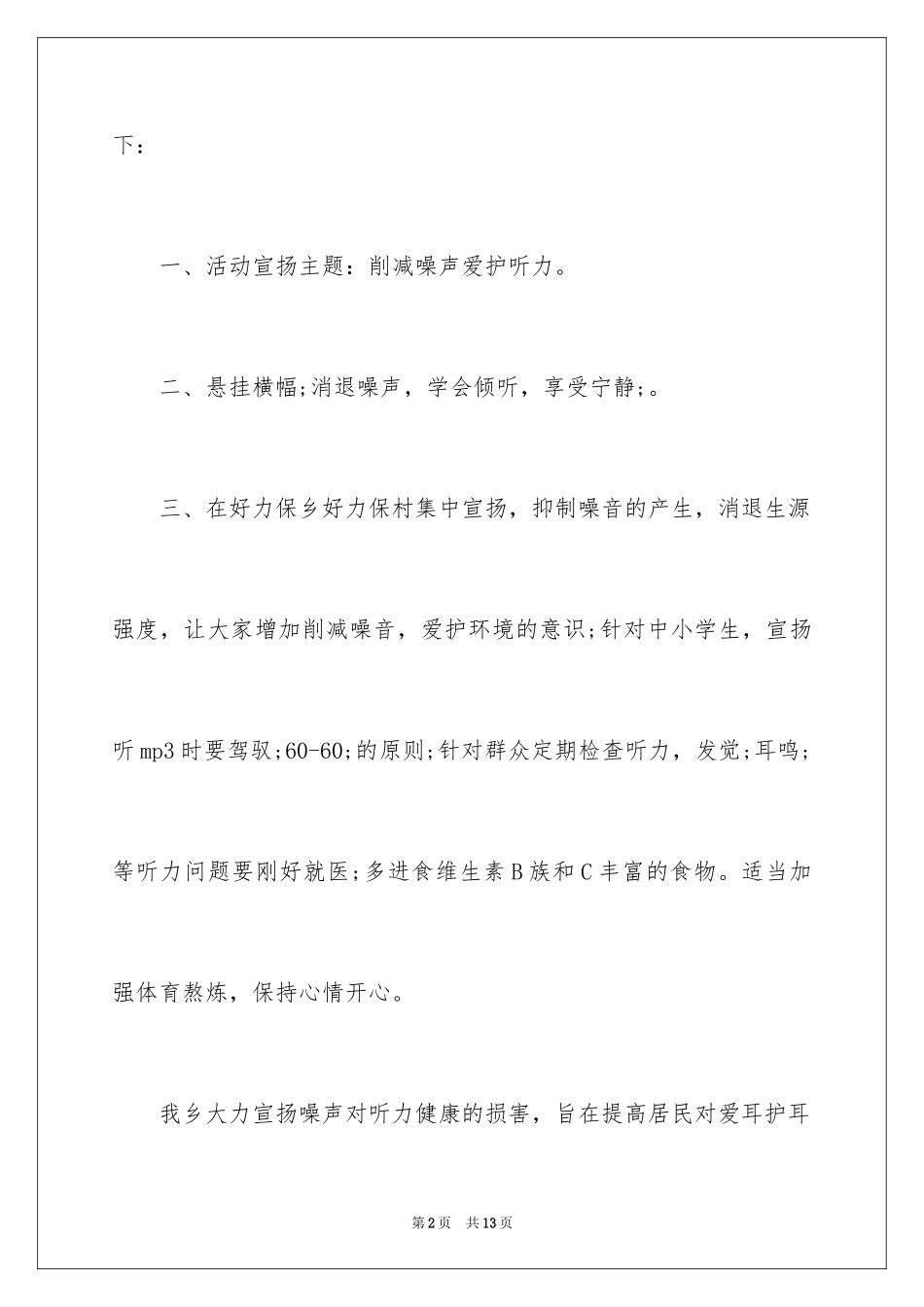 下：

一、活动宣扬主题：削减噪声爱护听力。

二、悬挂横幅;消退噪声，学会倾听，享受宁静;。

三、在好力保乡好力保村集中宣扬，抑制噪音的产生，消退生源强度，让大家增加削减噪音，爱护环境的意识;针对中小学生，宣扬听mp3时要驾驭;60-60;的原则;针对群众定期检查听力，发觉;耳鸣;等听力问题要刚好就医;多进食维生素B族和C丰富的食物。适当加强体育熬炼，保持心情开心。

我乡大力宣扬噪声对听力健康的损害，旨在提高居民对爱耳护耳

第2页 共13页